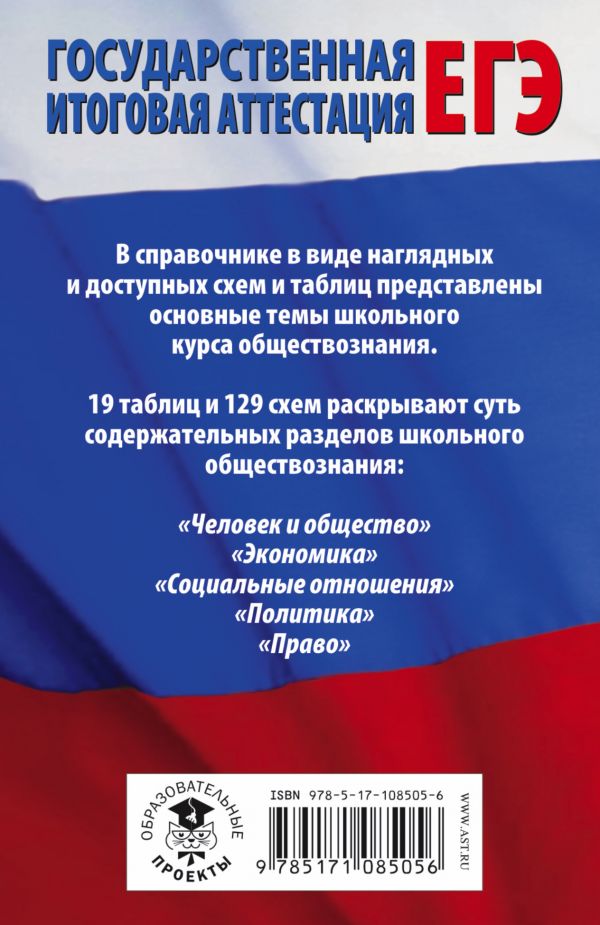 ГОСУДАРСТВЕННАЯ ИТОГОВАЯ АТТЕСТАЦИЯ ЕГЭ

В справочнике в виде наглядных и доступных схем и таблиц представлены основные темы школьного курса обществознания.

19 таблиц и 129 схем раскрывают суть содержательных разделов школьного обществознания:

«Человек и общество»
«Экономика»
«Социальные отношения»
«Политика»
«Право»

ОБРАЗОВАТЕЛЬНЫЕ ПРОЕКТЫ

ISBN 978-5-17-108505-6

9 785171 085056

WWW.AST.RU